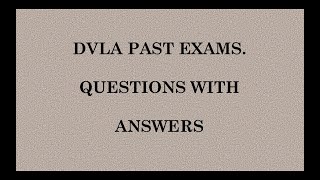 DVLA PAST EXAMS.

QUESTIONS WITH

ANSWERS